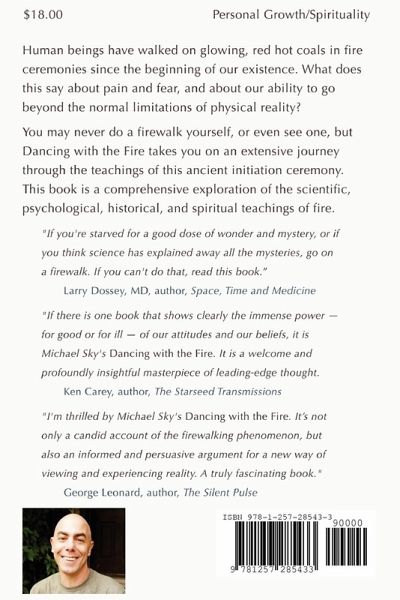 $18.00

Personal Growth/Spirituality

Human beings have walked on glowing, red hot coals in fire ceremonies since the beginning of our existence. What does this say about pain and fear, and about our ability to go beyond the normal limitations of physical reality?

You may never do a firewalk yourself, or even see one, but Dancing with the Fire takes you on an extensive journey through the teachings of this ancient initiation ceremony. This book is a comprehensive exploration of the scientific, psychological, historical, and spiritual teachings of fire.

"If you're starved for a good dose of wonder and mystery, or if you think science has explained away all the mysteries, go on a firewalk. If you can't do that, read this book."

Larry Dossey, MD, author, Space, Time and Medicine

"If there is one book that shows clearly the immense power — for good or for ill — of our attitudes and our beliefs, it is Michael Sky's Dancing with the Fire. It is a welcome and profoundly insightful masterpiece of leading-edge thought.

Ken Carey, author, The Starseed Transmissions

"I'm thrilled by Michael Sky's Dancing with the Fire. It's not only a candid account of the firewalking phenomenon, but also an informed and persuasive argument for a new way of viewing and experiencing reality. A truly fascinating book."

George Leonard, author, The Silent Pulse

ISBN 978-1-257-28543-3

90000

9 781257 285433